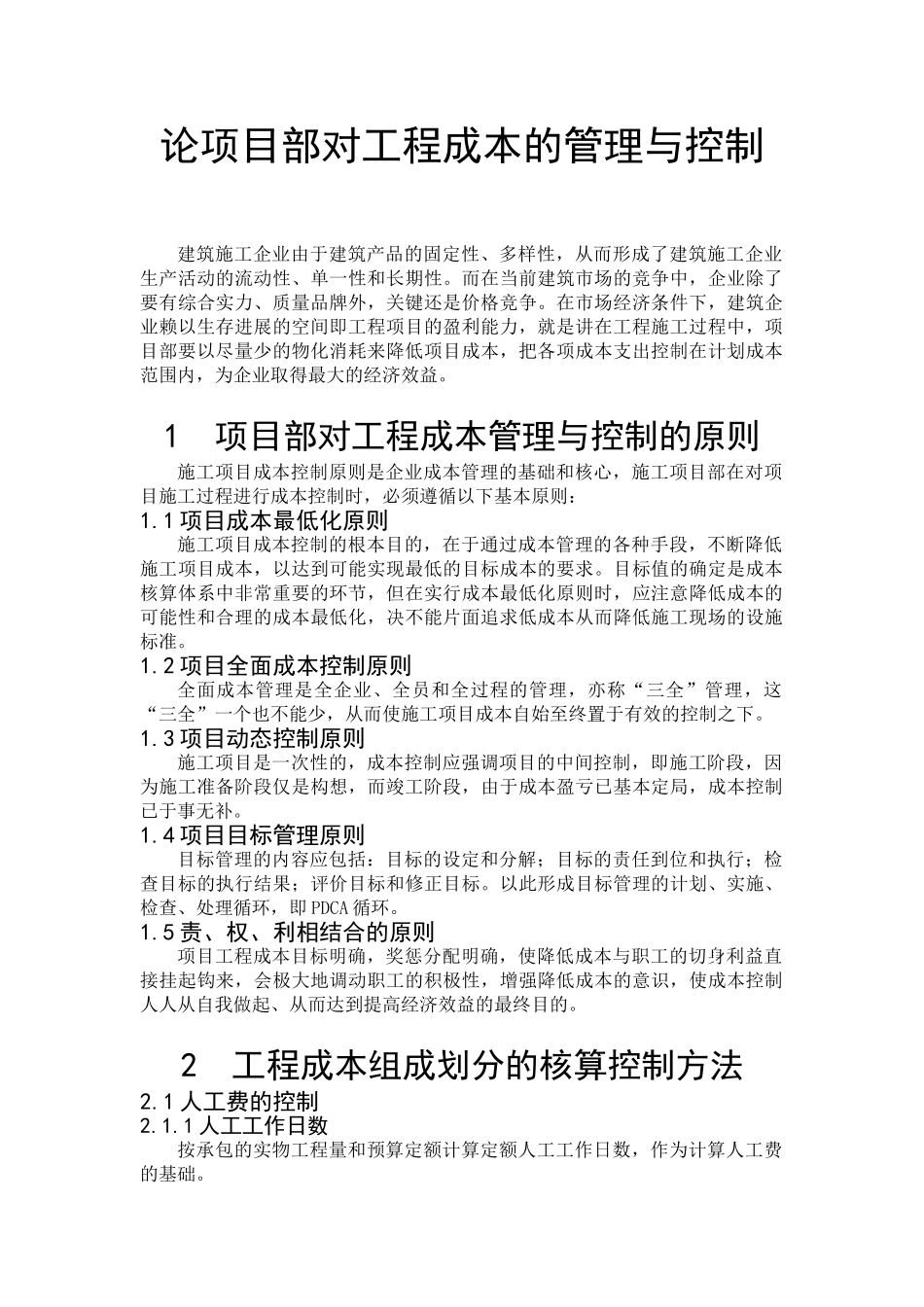 论项目部对工程成本的管理与控制

建筑施工企业由于建筑产品的固定性、多样性，从而形成了建筑施工企业生产活动的流动性、单一性和长期性。而在当前建筑市场的竞争中，企业除了要有综合实力、质量品牌外，关键还是价格竞争。在市场经济条件下，建筑企业赖以生存进展的空间即工程项目的盈利能力，就是讲在工程施工过程中，项目部要以尽量少的物化消耗来降低项目成本，把各项成本支出控制在计划成本范围内，为企业取得最大的经济效益。

1　项目部对工程成本管理与控制的原则

施工项目成本控制原则是企业成本管理的基础和核心，施工项目部在对项目施工过程进行成本控制时，必须遵循以下基本原则：

1.1 项目成本最低化原则

施工项目成本控制的根本目的，在于通过成本管理的各种手段，不断降低施工项目成本，以达到可能实现最低的目标成本的要求。目标值的确定是成本核算体系中非常重要的环节，但在实行成本最低化原则时，应注意降低成本的可能性和合理的成本最低化，决不能片面追求低成本从而降低施工现场的设施标准。

1.2 项目全面成本控制原则

全面成本管理是全企业、全员和全过程的管理，亦称“三全”管理，这“三全”一个也不能少，从而使施工项目成本自始至终置于有效的控制之下。

1.3 项目动态控制原则

施工项目是一次性的，成本控制应强调项目的中间控制，即施工阶段，因为施工准备阶段仅是构想，而竣工阶段，由于成本盈亏已基本定局，成本控制已于事无补。

1.4 项目目标管理原则

目标管理的内容应包括：目标的设定和分解；目标的责任到位和执行；检查目标的执行结果；评价目标和修正目标。以此形成目标管理的计划、实施、检查、处理循环，即 PDCA 循环。

1.5 责、权、利相结合的原则

项目工程成本目标明确，奖惩分配明确，使降低成本与职工的切身利益直接挂起钩来，会极大地调动职工的积极性，增强降低成本的意识，使成本控制人人从自我做起、从而达到提高经济效益的最终目的。

2　工程成本组成划分的核算控制方法

2.1 人工费的控制

2.1.1 人工工作日数

按承包的实物工程量和预算定额计算定额人工工作日数，作为计算人工费的基础。